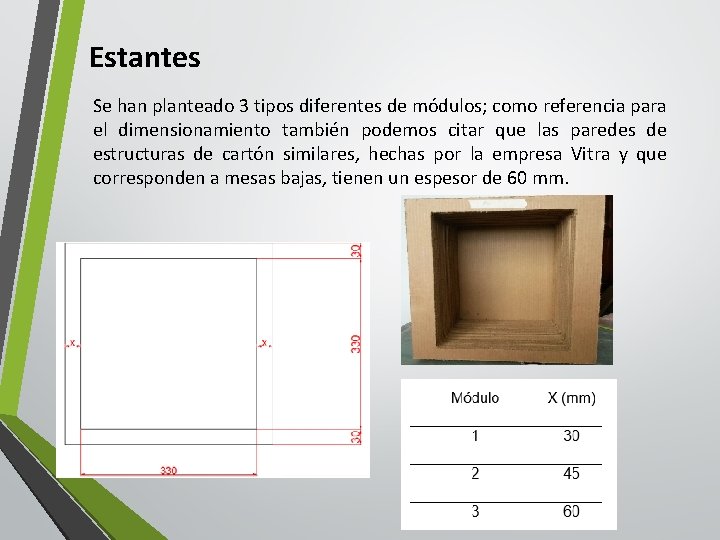 Estantes

Se han planteado 3 tipos diferentes de módulos; como referencia para el dimensionamiento también podemos citar que las paredes de estructuras de cartón similares, hechas por la empresa Vitra y que corresponden a mesas bajas, tienen un espesor de 60 mm.

30
x
x
330
30
330

| Módulo | X (mm) |
|---|---|
| 1 | 30 |
| 2 | 45 |
| 3 | 60 |